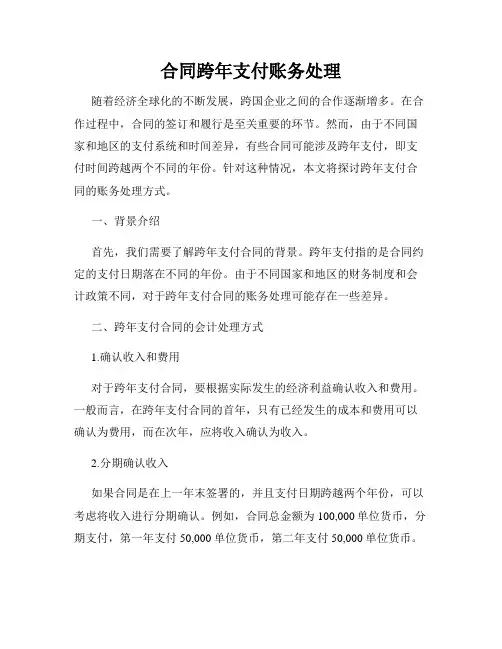 合同跨年支付账务处理

随着经济全球化的不断发展，跨国企业之间的合作逐渐增多。在合作过程中，合同的签订和履行是至关重要的环节。然而，由于不同国家和地区的支付系统和时间差异，有些合同可能涉及跨年支付，即支付时间跨越两个不同的年份。针对这种情况，本文将探讨跨年支付合同的账务处理方式。

一、背景介绍

首先，我们需要了解跨年支付合同的背景。跨年支付指的是合同约定的支付日期落在不同的年份。由于不同国家和地区的财务制度和会计政策不同，对于跨年支付合同的账务处理可能存在一些差异。

二、跨年支付合同的会计处理方式

1.确认收入和费用

对于跨年支付合同，要根据实际发生的经济利益确认收入和费用。一般而言，在跨年支付合同的首年，只有已经发生的成本和费用可以确认为费用，而在次年，应将收入确认为收入。

2.分期确认收入

如果合同是在上一年末签署的，并且支付日期跨越两个年份，可以考虑将收入进行分期确认。例如，合同总金额为 100,000 单位货币，分期支付，第一年支付 50,000 单位货币，第二年支付 50,000 单位货币。